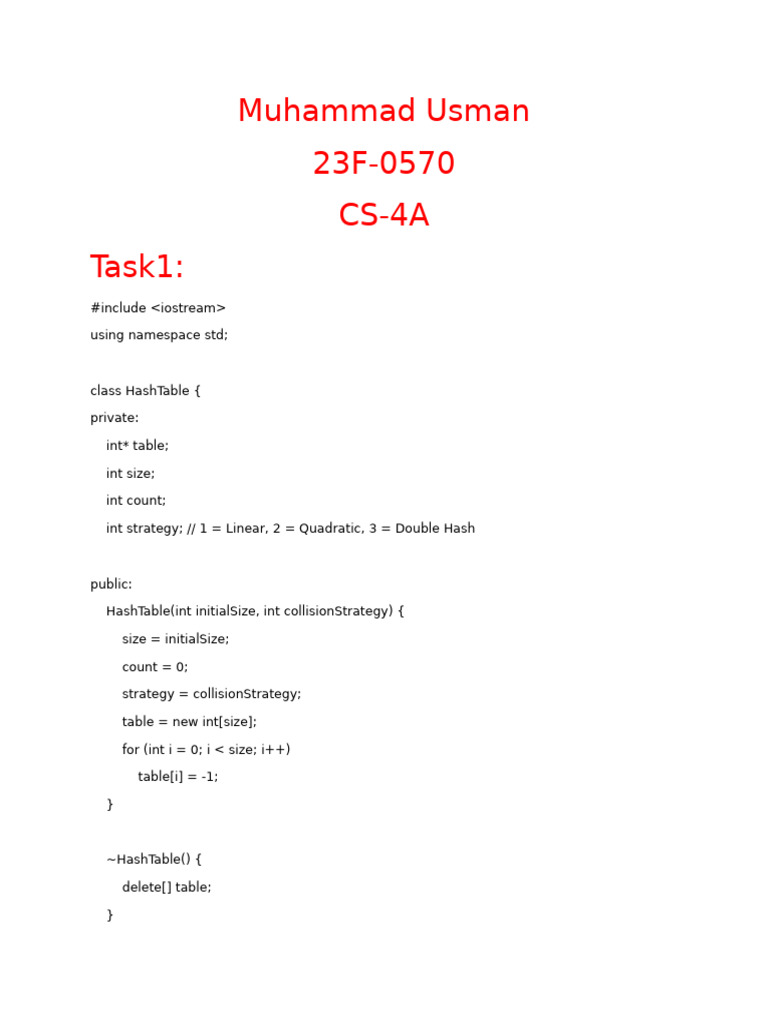 Muhammad Usman

23F-0570

CS-4A

Task1:

#include <iostream>
using namespace std;

class HashTable {
private:
    int* table;
    int size;
    int count;
    int strategy; // 1 = Linear, 2 = Quadratic, 3 = Double Hash

public:
    HashTable(int initialSize, int collisionStrategy) {
        size = initialSize;
        count = 0;
        strategy = collisionStrategy;
        table = new int[size];
        for (int i = 0; i < size; i++)
            table[i] = -1;
    }

    ~HashTable() {
        delete[] table;
    }